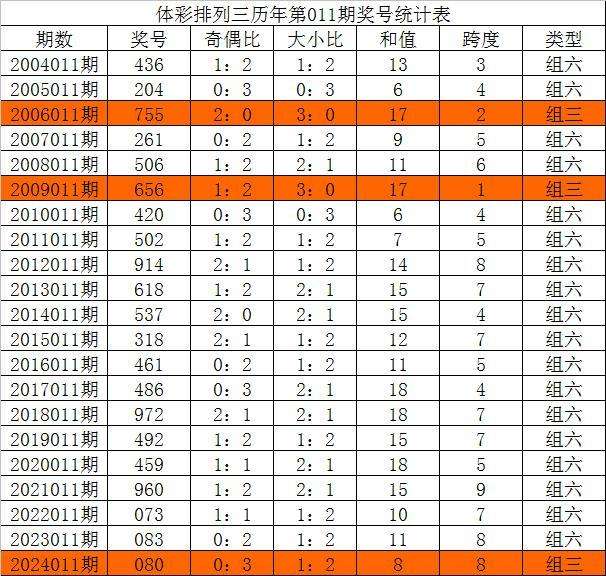 体彩排列三历年第011期奖号统计表

| 期数 | 奖号 | 奇偶比 | 大小比 | 和值 | 跨度 | 类型 |
|---|---|---|---|---|---|---|
| 2004011期 | 436 | 1：2 | 1：2 | 13 | 3 | 组六 |
| 2005011期 | 204 | 0：3 | 0：3 | 6 | 4 | 组六 |
| 2006011期 | 755 | 2：0 | 3：0 | 17 | 2 | 组三 |
| 2007011期 | 261 | 0：2 | 1：2 | 9 | 5 | 组六 |
| 2008011期 | 506 | 1：2 | 2：1 | 11 | 6 | 组六 |
| 2009011期 | 656 | 1：2 | 3：0 | 17 | 1 | 组三 |
| 2010011期 | 420 | 0：3 | 0：3 | 6 | 4 | 组六 |
| 2011011期 | 502 | 1：2 | 1：2 | 7 | 5 | 组六 |
| 2012011期 | 914 | 2：1 | 1：2 | 14 | 8 | 组六 |
| 2013011期 | 618 | 1：2 | 2：1 | 15 | 7 | 组六 |
| 2014011期 | 537 | 2：0 | 2：1 | 15 | 4 | 组六 |
| 2015011期 | 318 | 2：1 | 1：2 | 12 | 7 | 组六 |
| 2016011期 | 461 | 0：2 | 1：2 | 11 | 5 | 组六 |
| 2017011期 | 486 | 0：3 | 2：1 | 18 | 4 | 组六 |
| 2018011期 | 972 | 2：1 | 2：1 | 18 | 7 | 组六 |
| 2019011期 | 492 | 1：2 | 1：2 | 15 | 7 | 组六 |
| 2020011期 | 459 | 1：1 | 2：1 | 18 | 5 | 组六 |
| 2021011期 | 960 | 1：2 | 2：1 | 15 | 9 | 组六 |
| 2022011期 | 073 | 1：1 | 1：2 | 10 | 7 | 组六 |
| 2023011期 | 083 | 0：2 | 1：2 | 11 | 8 | 组六 |
| 2024011期 | 080 | 0：3 | 1：2 | 8 | 8 | 组三 |